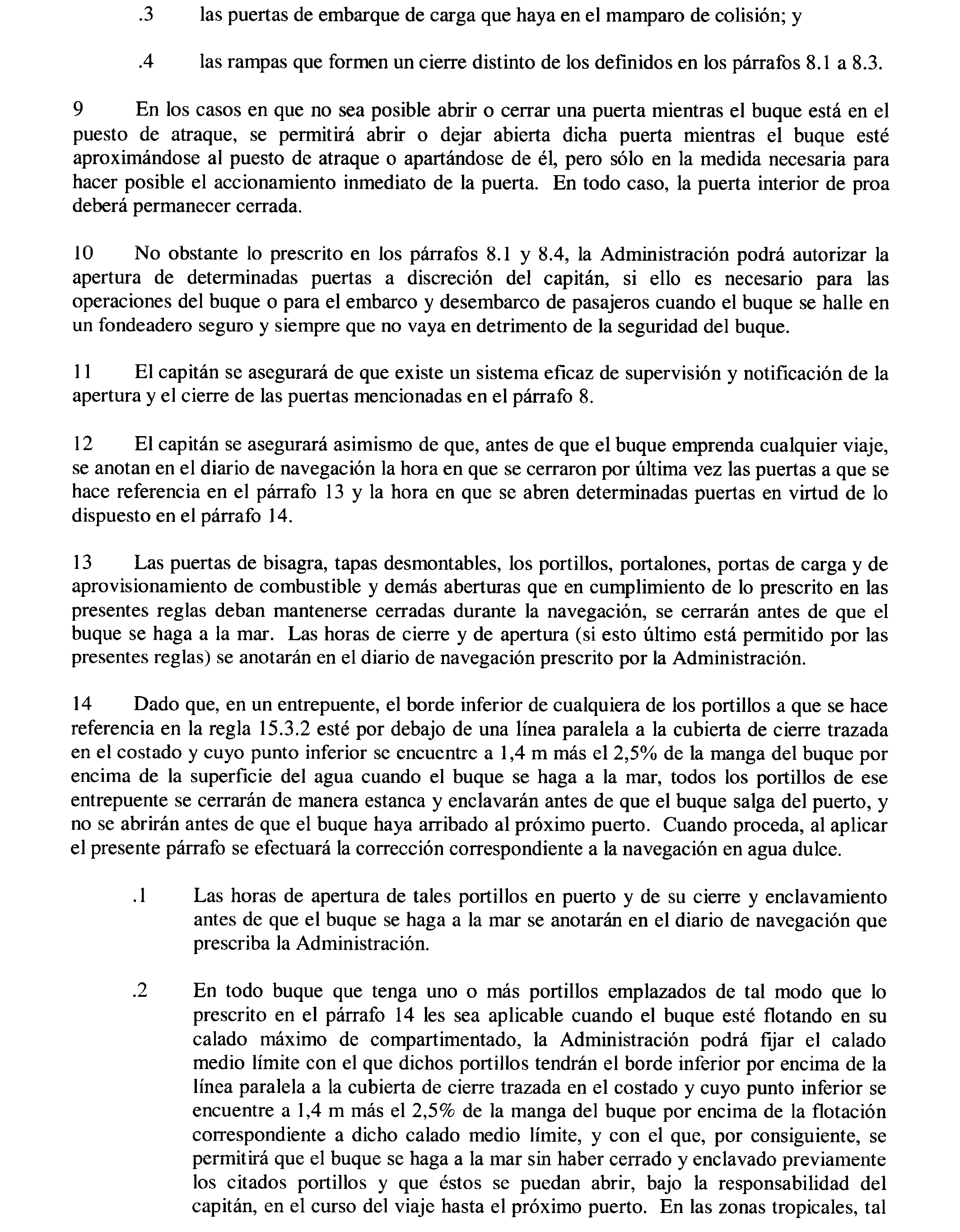 .3 las puertas de embarque de carga que haya en el mamparo de colisión; y

.4 las rampas que formen un cierre distinto de los definidos en los párrafos 8.1 a 8.3.

9 En los casos en que no sea posible abrir o cerrar una puerta mientras el buque está en el puesto de atraque, se permitirá abrir o dejar abierta dicha puerta mientras el buque esté aproximándose al puesto de atraque o apartándose de él, pero sólo en la medida necesaria para hacer posible el accionamiento inmediato de la puerta. En todo caso, la puerta interior de proa deberá permanecer cerrada.

10 No obstante lo prescrito en los párrafos 8.1 y 8.4, la Administración podrá autorizar la apertura de determinadas puertas a discreción del capitán, si ello es necesario para las operaciones del buque o para el embarco y desembarco de pasajeros cuando el buque se halle en un fondeadero seguro y siempre que no vaya en detrimento de la seguridad del buque.

11 El capitán se asegurará de que existe un sistema eficaz de supervisión y notificación de la apertura y el cierre de las puertas mencionadas en el párrafo 8.

12 El capitán se asegurará asimismo de que, antes de que el buque emprenda cualquier viaje, se anotan en el diario de navegación la hora en que se cerraron por última vez las puertas a que se hace referencia en el párrafo 13 y la hora en que se abren determinadas puertas en virtud de lo dispuesto en el párrafo 14.

13 Las puertas de bisagra, tapas desmontables, los portillos, portalones, portas de carga y de aprovisionamiento de combustible y demás aberturas que en cumplimiento de lo prescrito en las presentes reglas deban mantenerse cerradas durante la navegación, se cerrarán antes de que el buque se haga a la mar. Las horas de cierre y de apertura (si esto último está permitido por las presentes reglas) se anotarán en el diario de navegación prescrito por la Administración.

14 Dado que, en un entrepuente, el borde inferior de cualquiera de los portillos a que se hace referencia en la regla 15.3.2 esté por debajo de una línea paralela a la cubierta de cierre trazada en el costado y cuyo punto inferior se encuentre a 1,4 m más el 2,5% de la manga del buque por encima de la superficie del agua cuando el buque se haga a la mar, todos los portillos de ese entrepuente se cerrarán de manera estanca y enclavarán antes de que el buque salga del puerto, y no se abrirán antes de que el buque haya arribado al próximo puerto. Cuando proceda, al aplicar el presente párrafo se efectuará la corrección correspondiente a la navegación en agua dulce.

.1 Las horas de apertura de tales portillos en puerto y de su cierre y enclavamiento antes de que el buque se haga a la mar se anotarán en el diario de navegación que prescriba la Administración.

.2 En todo buque que tenga uno o más portillos emplazados de tal modo que lo prescrito en el párrafo 14 les sea aplicable cuando el buque esté flotando en su calado máximo de compartimentado, la Administración podrá fijar el calado medio límite con el que dichos portillos tendrán el borde inferior por encima de la línea paralela a la cubierta de cierre trazada en el costado y cuyo punto inferior se encuentre a 1,4 m más el 2,5% de la manga del buque por encima de la flotación correspondiente a dicho calado medio límite, y con el que, por consiguiente, se permitirá que el buque se haga a la mar sin haber cerrado y enclavado previamente los citados portillos y que éstos se puedan abrir, bajo la responsabilidad del capitán, en el curso del viaje hasta el próximo puerto. En las zonas tropicales, tal